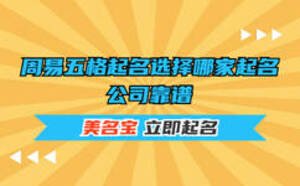 周易五格起名选择哪家起名公司靠谱

美名宝 立即起名